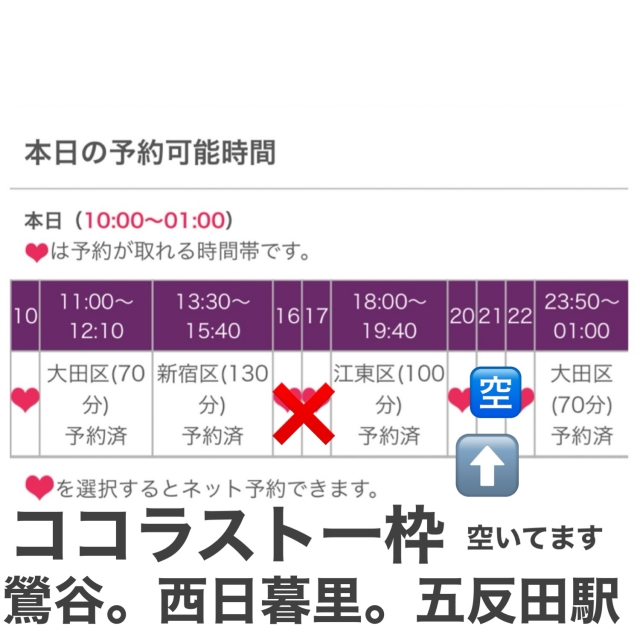 本日の予約可能時間

本日（10:00〜01:00）
❤は予約が取れる時間帯です。

| 10 | 11:00〜12:10 | 13:30〜15:40 | 16 | 17 | 18:00〜19:40 | 20 | 21 | 22 | 23:50〜01:00 |
|---|---|---|---|---|---|---|---|---|---|
| ❤ | 大田区(70分) 予約済 | 新宿区(130分) 予約済 | ❤ | ❤ | 江東区(100分) 予約済 | ❤ | 空 | ❤ | 大田区(70分) 予約済 |

❤を選択するとネット予約できます。

ココラスト一枠 空いてます
鶯谷。西日暮里。五反田駅